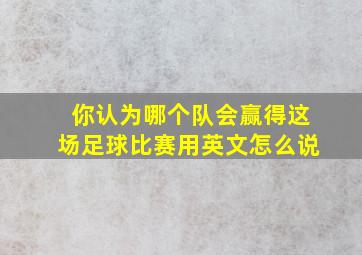 你认为哪个队会赢得这场足球比赛用英文怎么说